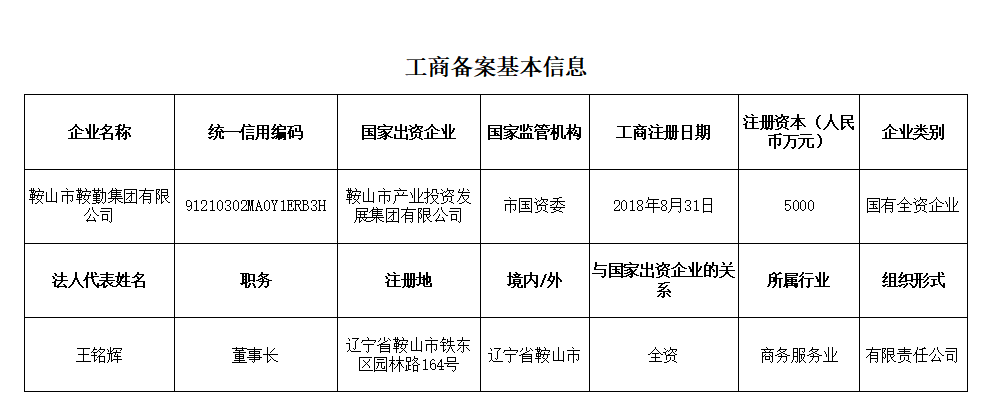 工商备案基本信息

| 企业名称 | 统一信用编码 | 国家出资企业 | 国家监管机构 | 工商注册日期 | 注册资本（人民币万元） | 企业类别 |
|---|---|---|---|---|---|---|
| 鞍山市鞍勤集团有限公司 | 91210302MA0Y1ERB3H | 鞍山市产业投资发展集团有限公司 | 市国资委 | 2018年8月31日 | 5000 | 国有全资企业 |
| 法人代表姓名 | 职务 | 注册地 | 境内/外 | 与国家出资企业的关系 | 所属行业 | 组织形式 |
| 王铭辉 | 董事长 | 辽宁省鞍山市铁东区园林路164号 | 辽宁省鞍山市 | 全资 | 商务服务业 | 有限责任公司 |